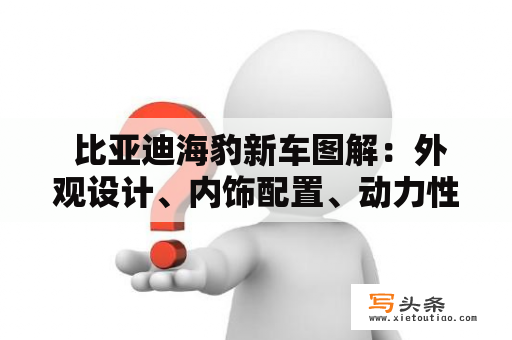 比亚迪海豹新车图解：外观设计、内饰配置、动力性

写头条
www.xietoutiao.com